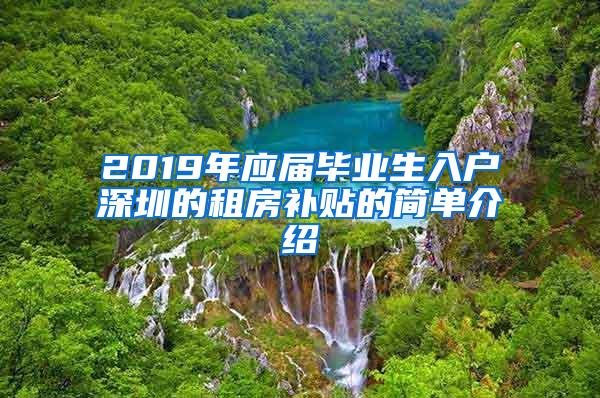 2019年应届毕业生入户深圳的租房补贴的简单介绍